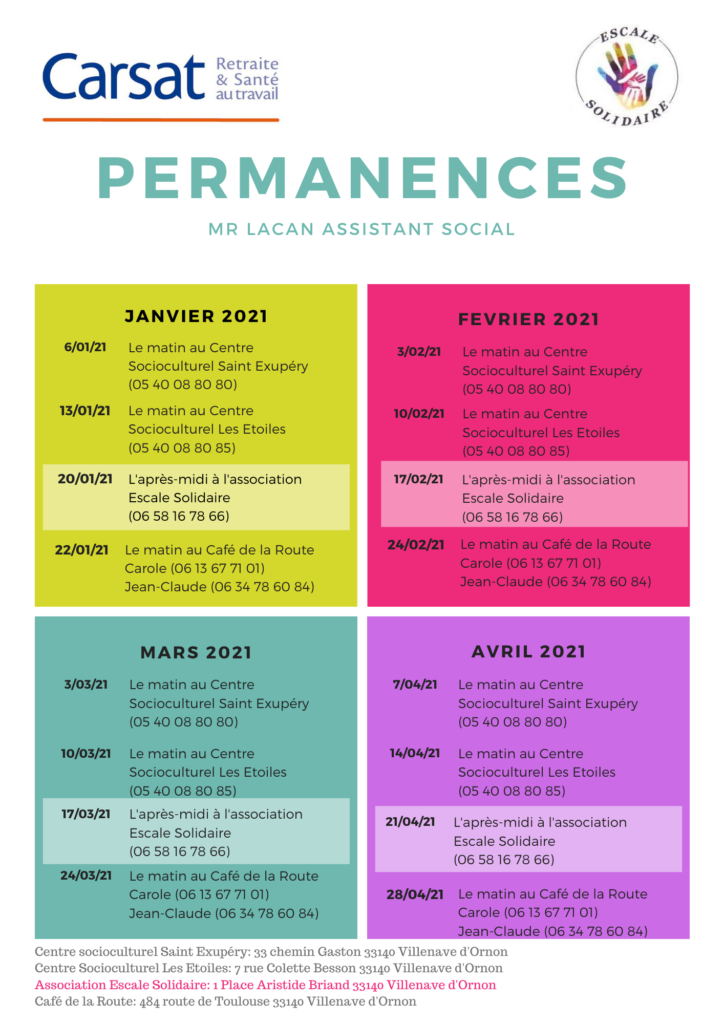 Carsat Retraite & Santé au travail

ESCALE SOLIDAIRE

PERMANENCES

MR LACAN ASSISTANT SOCIAL

JANVIER 2021

6/01/21 Le matin au Centre Socioculturel Saint Exupéry (05 40 08 80 80)

13/01/21 Le matin au Centre Socioculturel Les Etoiles (05 40 08 80 85)

20/01/21 L'après-midi à l'association Escale Solidaire (06 58 16 78 66)

22/01/21 Le matin au Café de la Route Carole (06 13 67 71 01) Jean-Claude (06 34 78 60 84)

FEVRIER 2021

3/02/21 Le matin au Centre Socioculturel Saint Exupéry (05 40 08 80 80)

10/02/21 Le matin au Centre Socioculturel Les Etoiles (05 40 08 80 85)

17/02/21 L'après-midi à l'association Escale Solidaire (06 58 16 78 66)

24/02/21 Le matin au Café de la Route Carole (06 13 67 71 01) Jean-Claude (06 34 78 60 84)

MARS 2021

3/03/21 Le matin au Centre Socioculturel Saint Exupéry (05 40 08 80 80)

10/03/21 Le matin au Centre Socioculturel Les Etoiles (05 40 08 80 85)

17/03/21 L'après-midi à l'association Escale Solidaire (06 58 16 78 66)

24/03/21 Le matin au Café de la Route Carole (06 13 67 71 01) Jean-Claude (06 34 78 60 84)

AVRIL 2021

7/04/21 Le matin au Centre Socioculturel Saint Exupéry (05 40 08 80 80)

14/04/21 Le matin au Centre Socioculturel Les Etoiles (05 40 08 80 85)

21/04/21 L'après-midi à l'association Escale Solidaire (06 58 16 78 66)

28/04/21 Le matin au Café de la Route Carole (06 13 67 71 01) Jean-Claude (06 34 78 60 84)

Centre socioculturel Saint Exupéry: 33 chemin Gaston 33140 Villenave d'Ornon
Centre Socioculturel Les Etoiles: 7 rue Colette Besson 33140 Villenave d'Ornon
Association Escale Solidaire: 1 Place Aristide Briand 33140 Villenave d'Ornon
Café de la Route: 484 route de Toulouse 33140 Villenave d'Ornon